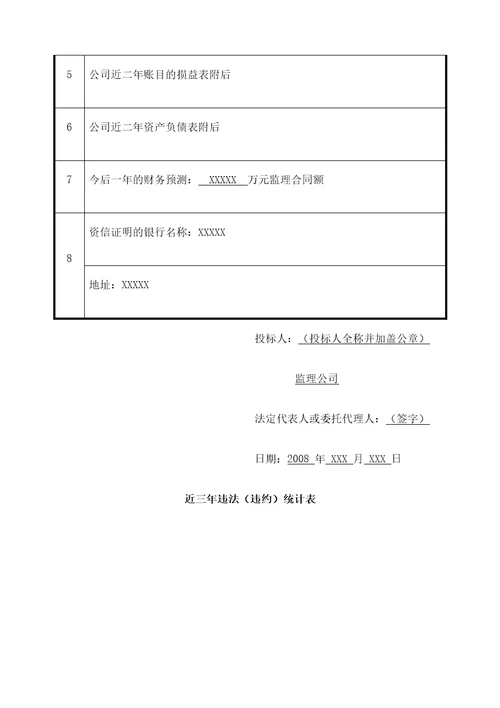 | 5 | 公司近二年账目的损益表附后 |
|---|---|
| 6 | 公司近二年资产负债表附后 |
| 7 | 今后一年的财务预测： XXXXX 万元监理合同额 |
| 8 | 资信证明的银行名称：XXXXX |
|  | 地址：XXXXX |

投标人：（投标人全称并加盖公章）

监理公司

法定代表人或委托代理人：（签字）

日期：2008 年 XXX 月 XXX 日

近三年违法（违约）统计表